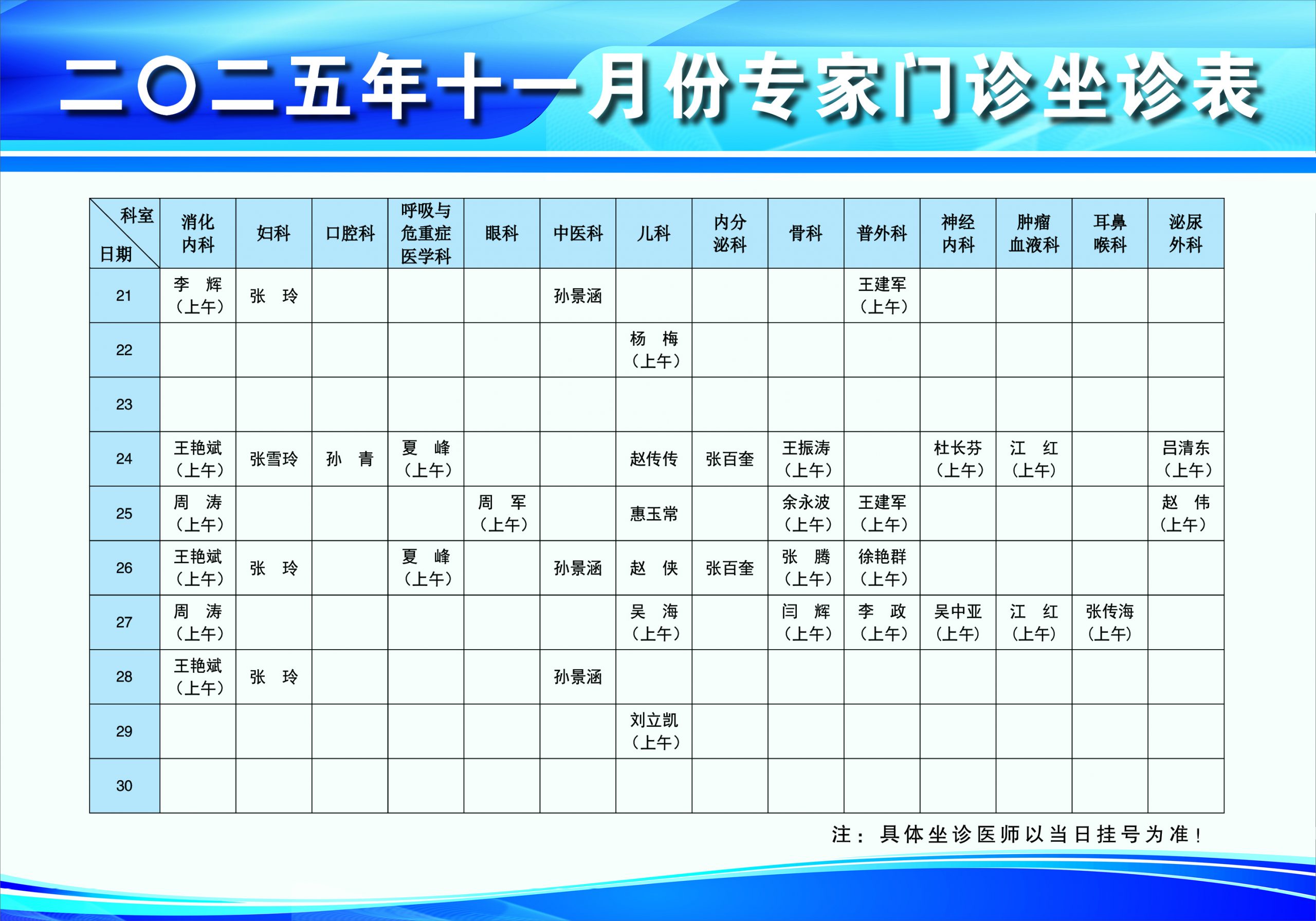 二〇二五年十一月份专家门诊坐诊表

| 科室 日期 | 消化内科 | 妇科 | 口腔科 | 呼吸与危重症医学科 | 眼科 | 中医科 | 儿科 | 内分泌科 | 骨科 | 普外科 | 神经内科 | 肿瘤血液科 | 耳鼻喉科 | 泌尿外科 |
|---|---|---|---|---|---|---|---|---|---|---|---|---|---|---|
| 21 | 李 辉（上午） | 张 玲 | | | | 孙景涵 | | | | 王建军（上午） | | | | |
| 22 | | | | | | | 杨 梅（上午） | | | | | | | |
| 23 | | | | | | | | | | | | | | |
| 24 | 王艳斌（上午） | 张雪玲 | 孙 青 | 夏 峰（上午） | | | 赵传传 | 张百奎 | 王振涛（上午） | | 杜长芬（上午） | 江 红（上午） | | 吕清东（上午） |
| 25 | 周 涛（上午） | | | | 周 军（上午） | | 惠玉常 | | 余永波（上午） | 王建军（上午） | | | | 赵 伟（上午） |
| 26 | 王艳斌（上午） | 张 玲 | | 夏 峰（上午） | | 孙景涵 | 赵 侠 | 张百奎 | 张 腾（上午） | 徐艳群（上午） | | | | |
| 27 | 周 涛（上午） | | | | | | 吴 海（上午） | | 闫 辉（上午） | 李 政（上午） | 吴中亚（上午） | 江 红（上午） | 张传海（上午） | |
| 28 | 王艳斌（上午） | 张 玲 | | | | 孙景涵 | | | | | | | | |
| 29 | | | | | | | 刘立凯（上午） | | | | | | | |
| 30 | | | | | | | | | | | | | | |

注：具体坐诊医师以当日挂号为准！